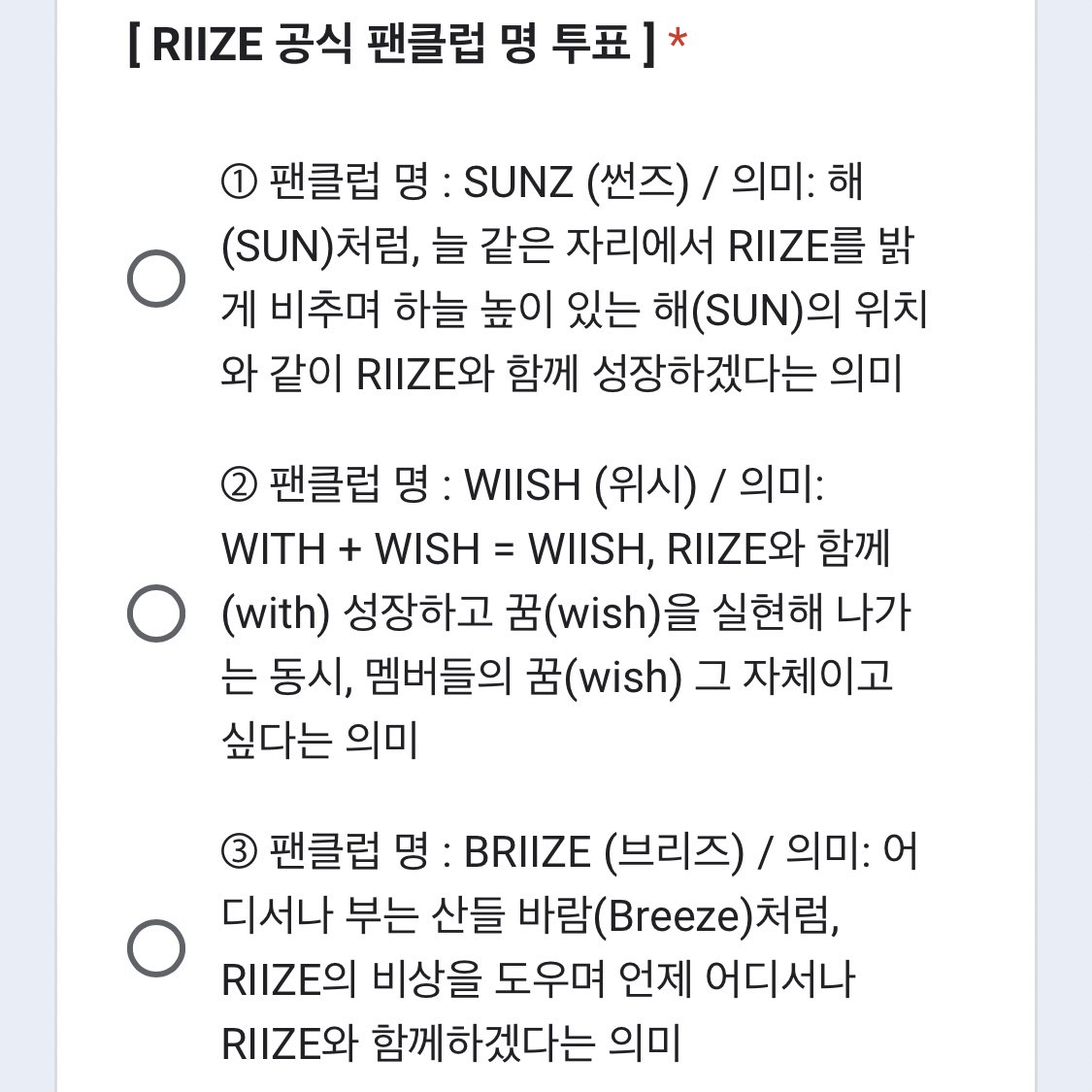 [ RIIZE 공식 팬클럽 명 투표 ] *

① 팬클럽 명 : SUNZ (썬즈) / 의미: 해(SUN)처럼, 늘 같은 자리에서 RIIZE를 밝게 비추며 하늘 높이 있는 해(SUN)의 위치와 같이 RIIZE와 함께 성장하겠다는 의미

② 팬클럽 명 : WIISH (위시) / 의미: WITH + WISH = WIISH, RIIZE와 함께(with) 성장하고 꿈(wish)을 실현해 나가는 동시, 멤버들의 꿈(wish) 그 자체이고 싶다는 의미

③ 팬클럽 명 : BRIIZE (브리즈) / 의미: 어디서나 부는 산들 바람(Breeze)처럼, RIIZE의 비상을 도우며 언제 어디서나 RIIZE와 함께하겠다는 의미